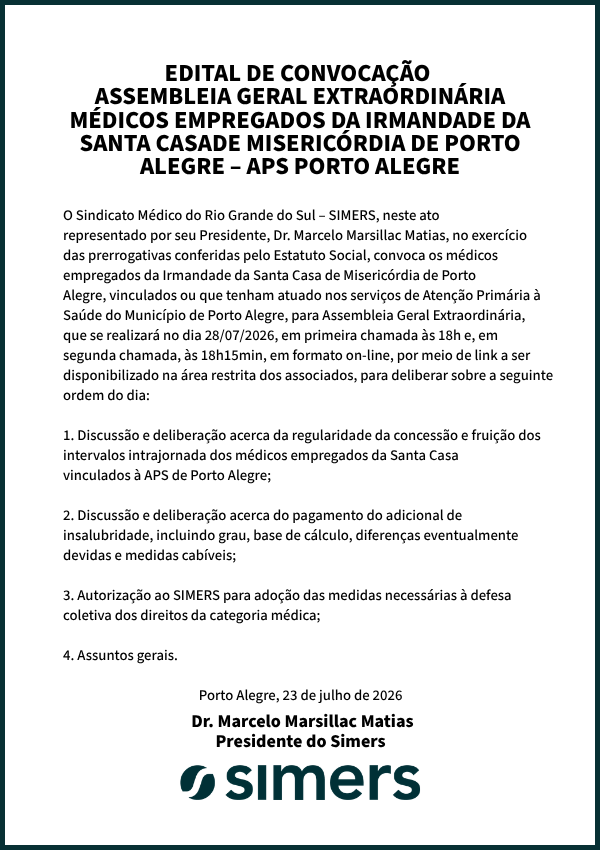 EDITAL DE CONVOCAÇÃO
ASSEMBLEIA GERAL EXTRAORDINÁRIA
MÉDICOS EMPREGADOS DA IRMANDADE DA SANTA CASADE MISERICÓRDIA DE PORTO ALEGRE – APS PORTO ALEGRE

O Sindicato Médico do Rio Grande do Sul – SIMERS, neste ato representado por seu Presidente, Dr. Marcelo Marsillac Matias, no exercício das prerrogativas conferidas pelo Estatuto Social, convoca os médicos empregados da Irmandade da Santa Casa de Misericórdia de Porto Alegre, vinculados ou que tenham atuado nos serviços de Atenção Primária à Saúde do Município de Porto Alegre, para Assembleia Geral Extraordinária, que se realizará no dia 28/07/2026, em primeira chamada às 18h e, em segunda chamada, às 18h15min, em formato on-line, por meio de link a ser disponibilizado na área restrita dos associados, para deliberar sobre a seguinte ordem do dia:

1. Discussão e deliberação acerca da regularidade da concessão e fruição dos intervalos intrajornada dos médicos empregados da Santa Casa vinculados à APS de Porto Alegre;

2. Discussão e deliberação acerca do pagamento do adicional de insalubridade, incluindo grau, base de cálculo, diferenças eventualmente devidas e medidas cabíveis;

3. Autorização ao SIMERS para adoção das medidas necessárias à defesa coletiva dos direitos da categoria médica;

4. Assuntos gerais.

Porto Alegre, 23 de julho de 2026

Dr. Marcelo Marsillac Matias
Presidente do Simers

simers